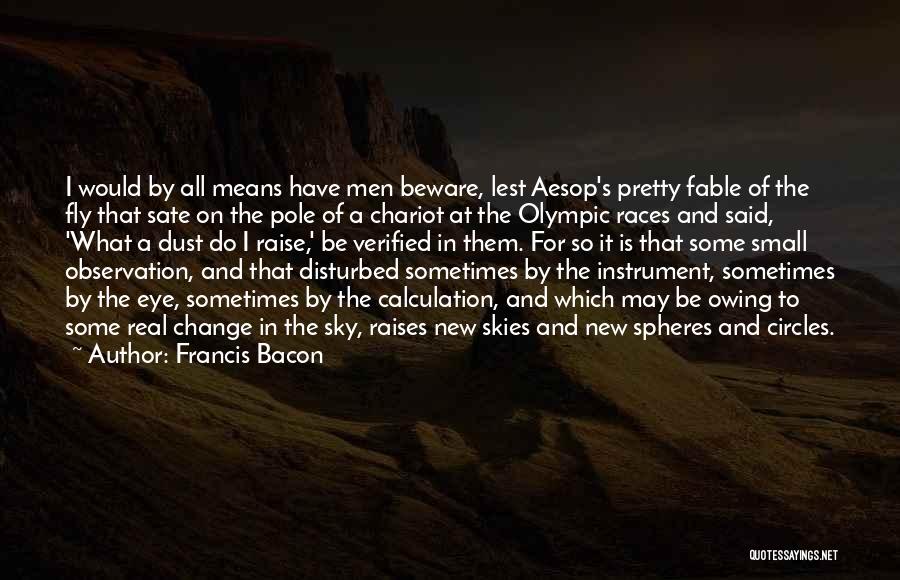 I would by all means have men beware, lest Aesop's pretty fable of the fly that sate on the pole of a chariot at the Olympic races and said, 'What a dust do I raise,' be verified in them. For so it is that some small observation, and that disturbed sometimes by the instrument, sometimes by the eye, sometimes by the calculation, and which may be owing to some real change in the sky, raises new skies and new spheres and circles.
~ Author: Francis Bacon

QUOTESSAYINGS.NET